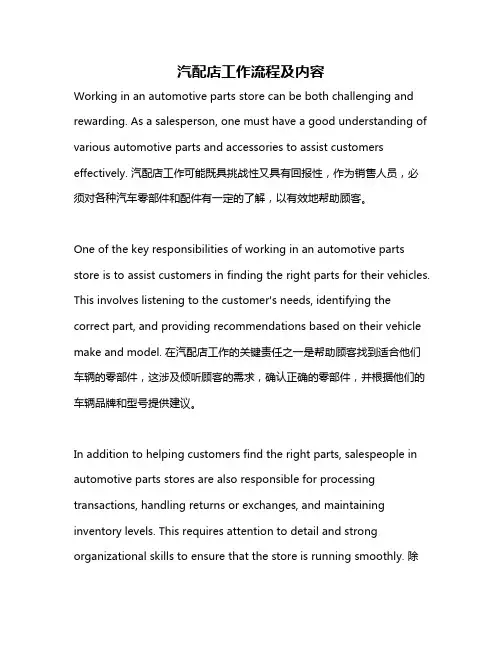 汽配店工作流程及内容

Working in an automotive parts store can be both challenging and rewarding. As a salesperson, one must have a good understanding of various automotive parts and accessories to assist customers effectively. 汽配店工作可能既具挑战性又具有回报性，作为销售人员，必须对各种汽车零部件和配件有一定的了解，以有效地帮助顾客。

One of the key responsibilities of working in an automotive parts store is to assist customers in finding the right parts for their vehicles. This involves listening to the customer's needs, identifying the correct part, and providing recommendations based on their vehicle make and model. 在汽配店工作的关键责任之一是帮助顾客找到适合他们车辆的零部件，这涉及倾听顾客的需求，确认正确的零部件，并根据他们的车辆品牌和型号提供建议。

In addition to helping customers find the right parts, salespeople in automotive parts stores are also responsible for processing transactions, handling returns or exchanges, and maintaining inventory levels. This requires attention to detail and strong organizational skills to ensure that the store is running smoothly. 除